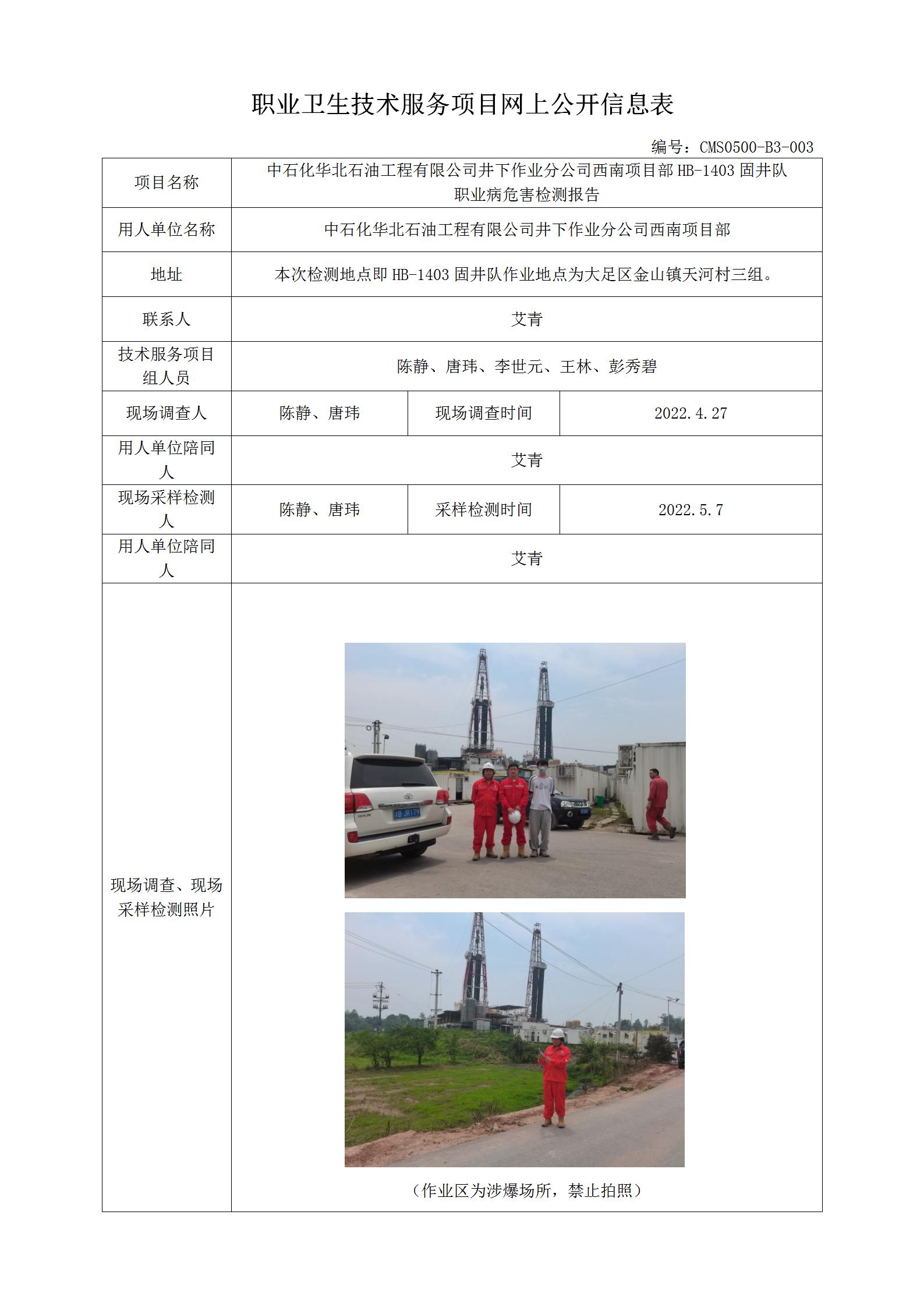 职业卫生技术服务项目网上公开信息表

编号：CMS0500-B3-003

| 项目名称 | 中石化华北石油工程有限公司井下作业分公司西南项目部 HB-1403 固井队职业病危害检测报告 | | |
|---|---|---|---|
| 用人单位名称 | 中石化华北石油工程有限公司井下作业分公司西南项目部 | | |
| 地址 | 本次检测地点即 HB-1403 固井队作业地点为大足区金山镇天河村三组。 | | |
| 联系人 | 艾青 | | |
| 技术服务项目组人员 | 陈静、唐玮、李世元、王林、彭秀碧 | | |
| 现场调查人 | 陈静、唐玮 | 现场调查时间 | 2022.4.27 |
| 用人单位陪同人 | 艾青 | | |
| 现场采样检测人 | 陈静、唐玮 | 采样检测时间 | 2022.5.7 |
| 用人单位陪同人 | 艾青 | | |
| 现场调查、现场采样检测照片 | （作业区为涉爆场所，禁止拍照） | | |